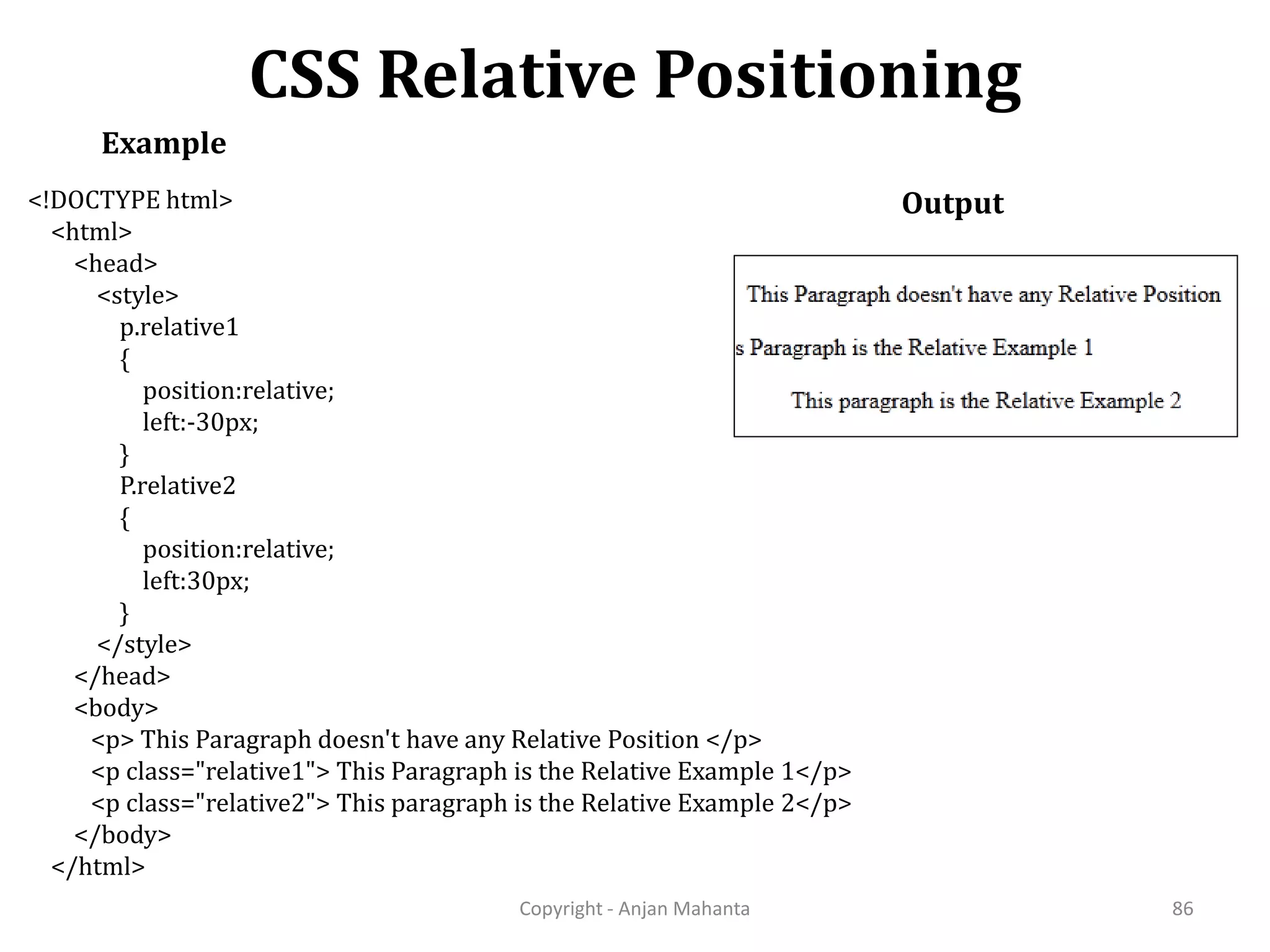 CSS Relative Positioning

Example

<!DOCTYPE html>
<html>
<head>
<style>
p.relative1
{
position:relative;
left:-30px;
}
P.relative2
{
position:relative;
left:30px;
}
</style>
</head>
<body>
<p> This Paragraph doesn't have any Relative Position </p>
<p class="relative1"> This Paragraph is the Relative Example 1</p>
<p class="relative2"> This paragraph is the Relative Example 2</p>
</body>
</html>

Output

This Paragraph doesn't have any Relative Position

s Paragraph is the Relative Example 1

This paragraph is the Relative Example 2

Copyright - Anjan Mahanta

86